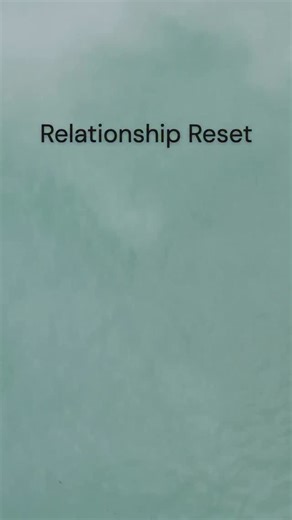 Relationship Reset